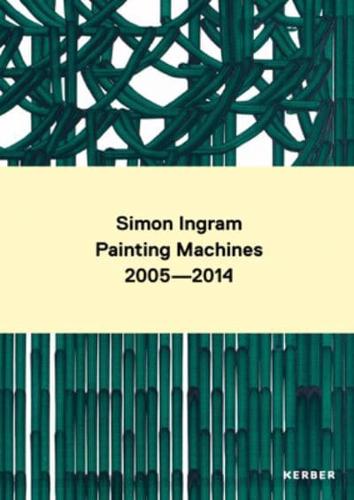 Simon Ingram
Painting Machines
2005—2014

KERBER